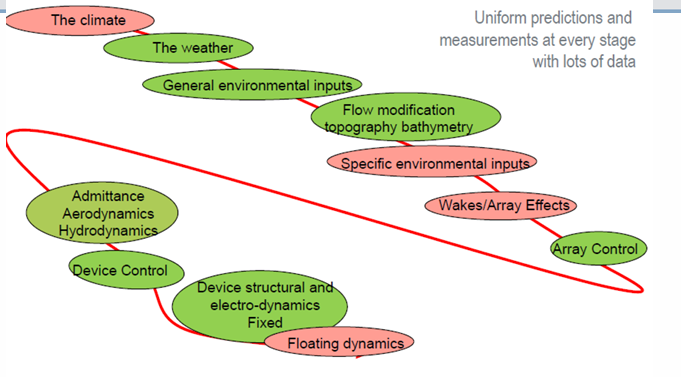 Uniform predictions and measurements at every stage with lots of data

The climate

The weather

General environmental inputs

Flow modification topography bathymetry

Specific environmental inputs

Wakes/Array Effects

Array Control

Admittance Aerodynamics Hydrodynamics

Device Control

Device structural and electro-dynamics Fixed

Floating dynamics